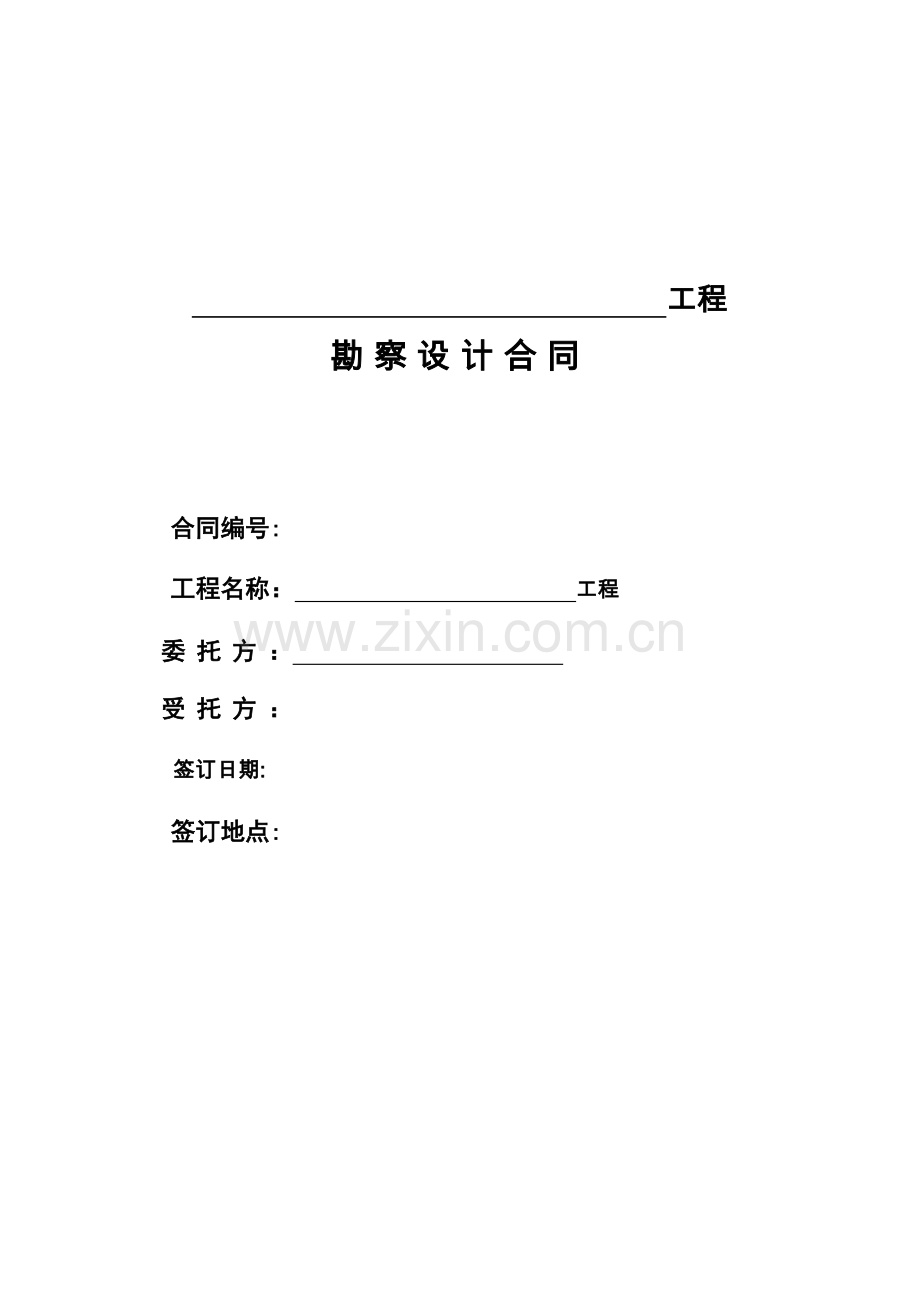 ____工程

勘察设计合同

合同编号:

工程名称:____工程

委托方:____

受托方:

签订日期:

签订地点:

www.zixin.com.cn